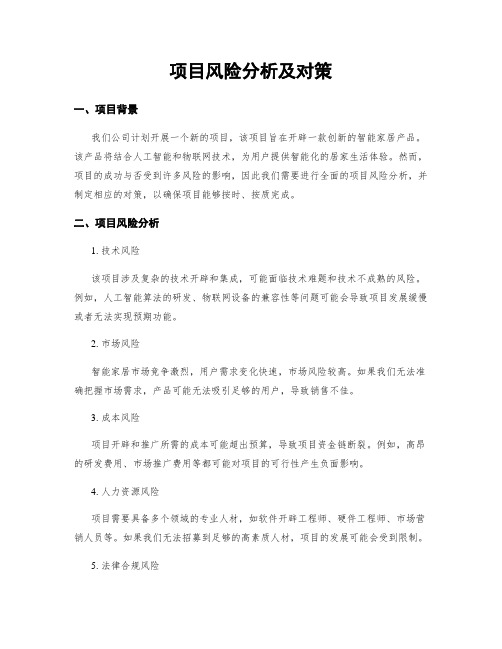 项目风险分析及对策

一、项目背景

我们公司计划开展一个新的项目，该项目旨在开辟一款创新的智能家居产品。该产品将结合人工智能和物联网技术，为用户提供智能化的居家生活体验。然而，项目的成功与否受到许多风险的影响，因此我们需要进行全面的项目风险分析，并制定相应的对策，以确保项目能够按时、按质完成。

二、项目风险分析

1. 技术风险

该项目涉及复杂的技术开辟和集成，可能面临技术难题和技术不成熟的风险。例如，人工智能算法的研发、物联网设备的兼容性等问题可能会导致项目发展缓慢或者无法实现预期功能。

2. 市场风险

智能家居市场竞争激烈，用户需求变化快速，市场风险较高。如果我们无法准确把握市场需求，产品可能无法吸引足够的用户，导致销售不佳。

3. 成本风险

项目开辟和推广所需的成本可能超出预算，导致项目资金链断裂。例如，高昂的研发费用、市场推广费用等都可能对项目的可行性产生负面影响。

4. 人力资源风险

项目需要具备多个领域的专业人材，如软件开辟工程师、硬件工程师、市场营销人员等。如果我们无法招募到足够的高素质人材，项目的发展可能会受到限制。

5. 法律合规风险